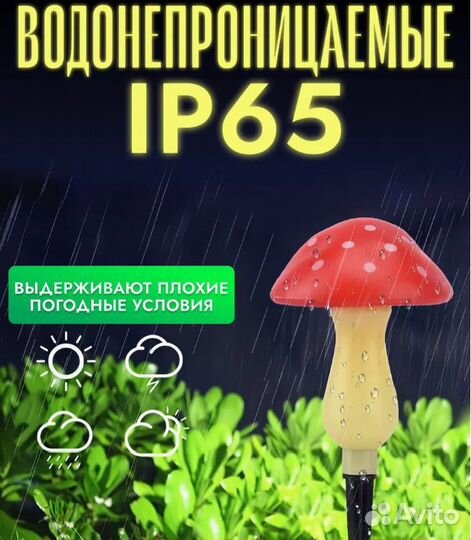 ВОДОНЕПРОНИЦАЕМЫЕ
IP65

ВЫДЕРЖИВАЮТ ПЛОХИЕ ПОГОДНЫЕ УСЛОВИЯ

Avito